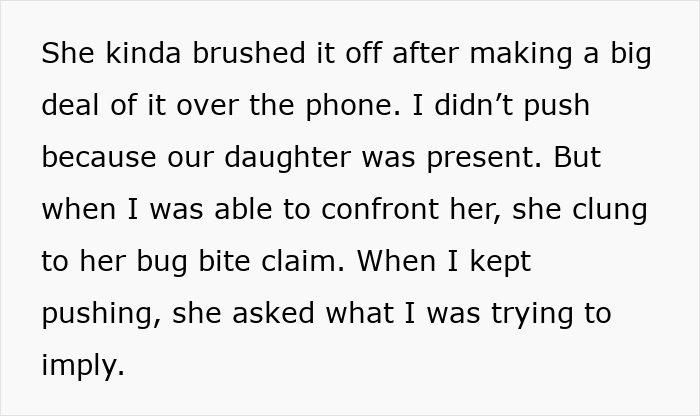 She kinda brushed it off after making a big deal of it over the phone. I didn’t push because our daughter was present. But when I was able to confront her, she clung to her bug bite claim. When I kept pushing, she asked what I was trying to imply.